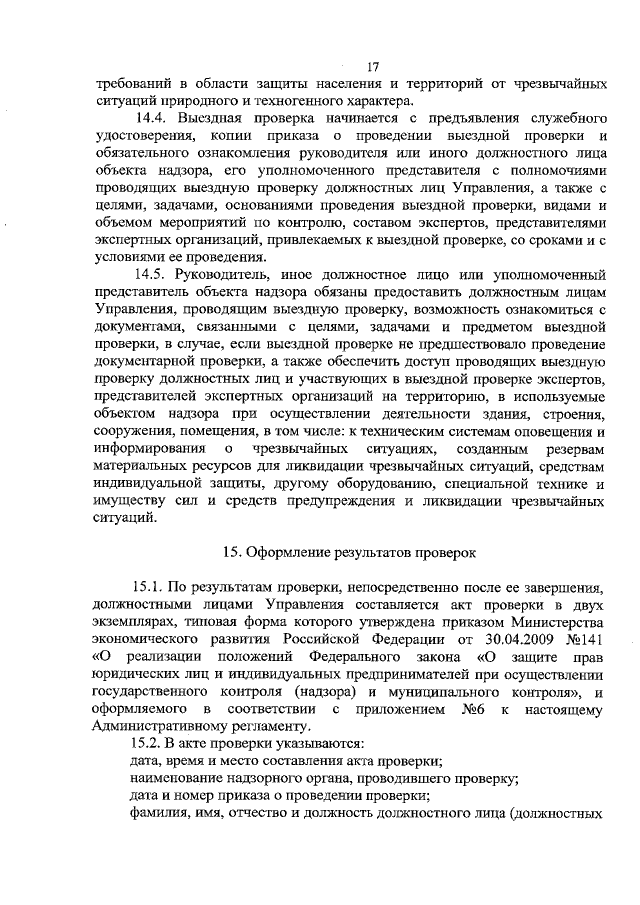 17

требований в области защиты населения и территорий от чрезвычайных ситуаций природного и техногенного характера.

14.4. Выездная проверка начинается с предъявления служебного удостоверения, копии приказа о проведении выездной проверки и обязательного ознакомления руководителя или иного должностного лица объекта надзора, его уполномоченного представителя с полномочиями проводящих выездную проверку должностных лиц Управления, а также с целями, задачами, основаниями проведения выездной проверки, видами и объемом мероприятий по контролю, составом экспертов, представителями экспертных организаций, привлекаемых к выездной проверке, со сроками и с условиями ее проведения.

14.5. Руководитель, иное должностное лицо или уполномоченный представитель объекта надзора обязаны предоставить должностным лицам Управления, проводящим выездную проверку, возможность ознакомиться с документами, связанными с целями, задачами и предметом выездной проверки, в случае, если выездной проверке не предшествовало проведение документарной проверки, а также обеспечить доступ проводящих выездную проверку должностных лиц и участвующих в выездной проверке экспертов, представителей экспертных организаций на территорию, в используемые объектом надзора при осуществлении деятельности здания, строения, сооружения, помещения, в том числе: к техническим системам оповещения и информирования о чрезвычайных ситуациях, созданным резервам материальных ресурсов для ликвидации чрезвычайных ситуаций, средствам индивидуальной защиты, другому оборудованию, специальной технике и имуществу сил и средств предупреждения и ликвидации чрезвычайных ситуаций.

15. Оформление результатов проверок

15.1. По результатам проверки, непосредственно после ее завершения, должностными лицами Управления составляется акт проверки в двух экземплярах, типовая форма которого утверждена приказом Министерства экономического развития Российской Федерации от 30.04.2009 №141 «О реализации положений Федерального закона «О защите прав юридических лиц и индивидуальных предпринимателей при осуществлении государственного контроля (надзора) и муниципального контроля», и оформляемого в соответствии с приложением №6 к настоящему Административному регламенту.

15.2. В акте проверки указываются:

дата, время и место составления акта проверки;

наименование надзорного органа, проводившего проверку;

дата и номер приказа о проведении проверки;

фамилия, имя, отчество и должность должностного лица (должностных